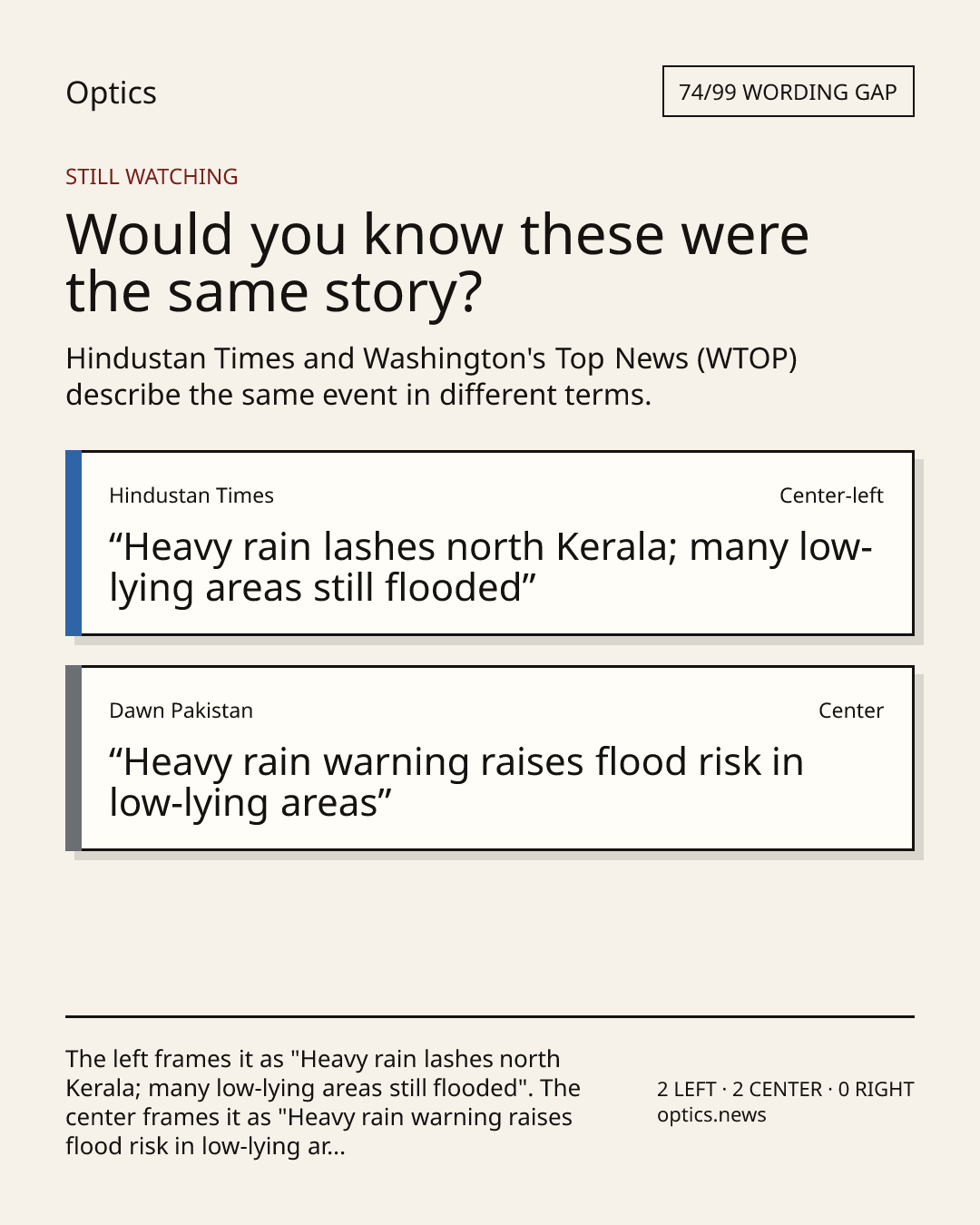 Optics

74/99 WORDING GAP

STILL WATCHING

Would you know these were the same story?

Hindustan Times and Washington's Top News (WTOP) describe the same event in different terms.

Hindustan Times

Center-left

“Heavy rain lashes north Kerala; many low-lying areas still flooded”

Dawn Pakistan

Center

“Heavy rain warning raises flood risk in low-lying areas”

The left frames it as "Heavy rain lashes north Kerala; many low-lying areas still flooded". The center frames it as "Heavy rain warning raises flood risk in low-lying ar...

2 LEFT · 2 CENTER · 0 RIGHT
optics.news